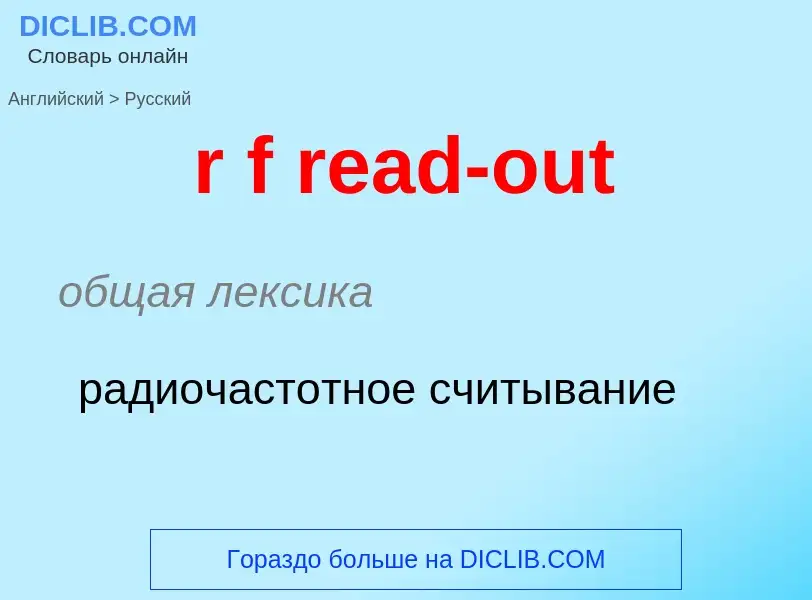 DICLIB.COM
Словарь онлайн

Английский > Русский

r f read-out

общая лексика

радиочастотное считывание

Гораздо больше на DICLIB.COM